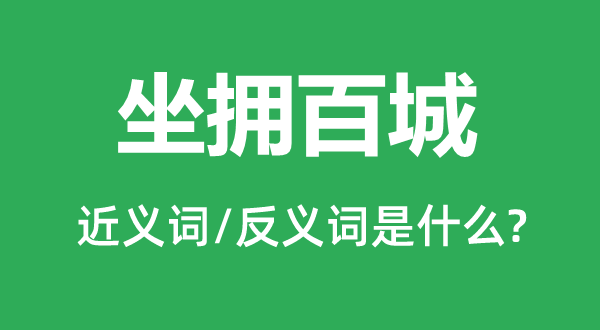 坐拥百城

近义词/反义词是什么?